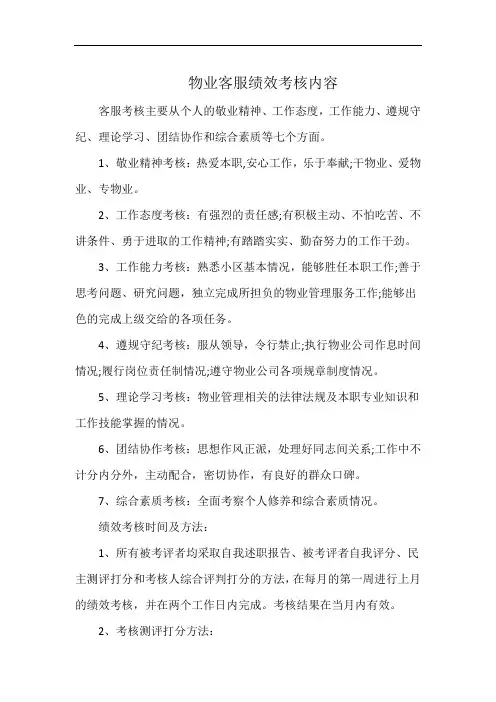 物业客服绩效考核内容

客服考核主要从个人的敬业精神、工作态度，工作能力、遵规守纪、理论学习、团结协作和综合素质等七个方面。

1、敬业精神考核：热爱本职,安心工作，乐于奉献;干物业、爱物业、专物业。

2、工作态度考核：有强烈的责任感;有积极主动、不怕吃苦、不讲条件、勇于进取的工作精神;有踏踏实实、勤奋努力的工作干劲。

3、工作能力考核：熟悉小区基本情况，能够胜任本职工作;善于思考问题、研究问题，独立完成所担负的物业管理服务工作;能够出色的完成上级交给的各项任务。

4、遵规守纪考核：服从领导，令行禁止;执行物业公司作息时间情况;履行岗位责任制情况;遵守物业公司各项规章制度情况。

5、理论学习考核：物业管理相关的法律法规及本职专业知识和工作技能掌握的情况。

6、团结协作考核：思想作风正派，处理好同志间关系;工作中不计分内分外，主动配合，密切协作，有良好的群众口碑。

7、综合素质考核：全面考察个人修养和综合素质情况。

绩效考核时间及方法：

1、所有被考评者均采取自我述职报告、被考评者自我评分、民主测评打分和考核人综合评判打分的方法，在每月的第一周进行上月的绩效考核，并在两个工作日内完成。考核结果在当月内有效。

2、考核测评打分方法：